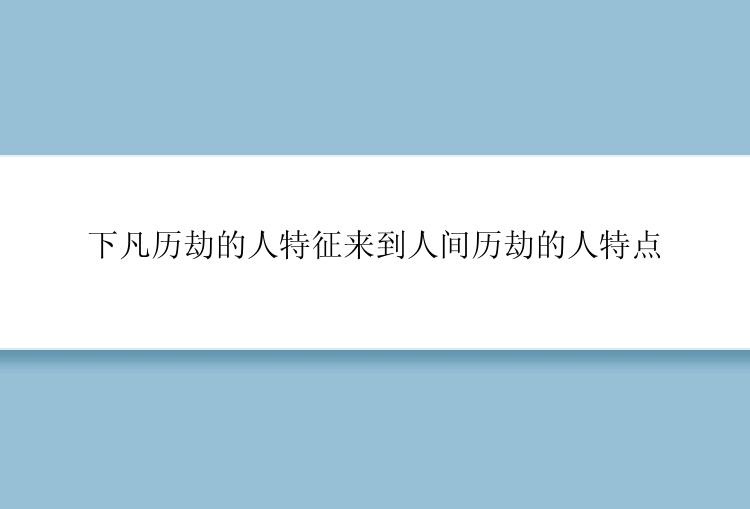 下凡历劫的人特征来到人间历劫的人特点